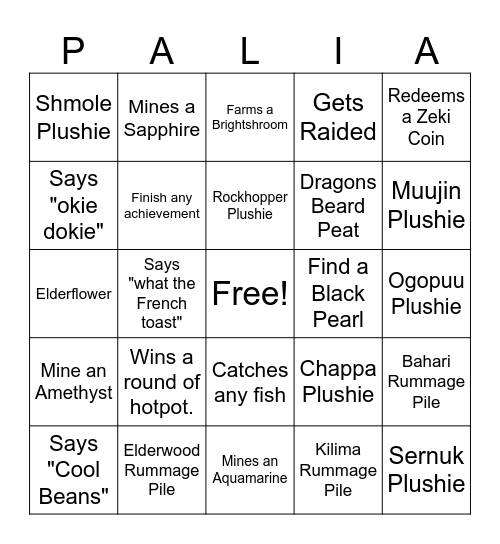 | P | A | L | I | A |
|---|---|---|---|---|
| Shmole Plushie | Mines a Sapphire | Farms a Brightshroom | Gets Raided | Redeems a Zeki Coin |
| Says "okie dokie" | Finish any achievement | Rockhopper Plushie | Dragons Beard Peat | Muujin Plushie |
| Elderflower | Says "what the French toast" | Free! | Find a Black Pearl | Ogopuu Plushie |
| Mine an Amethyst | Wins a round of hotpot. | Catches any fish | Chappa Plushie | Bahari Rummage Pile |
| Says "Cool Beans" | Elderwood Rummage Pile | Mines an Aquamarine | Kilima Rummage Pile | Sernuk Plushie |